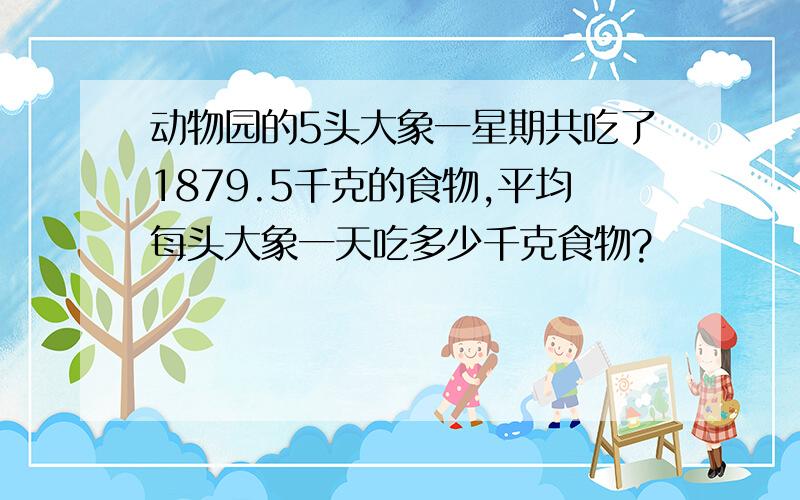 动物园的5头大象一星期共吃了1879.5千克的食物,平均每头大象一天吃多少千克食物?